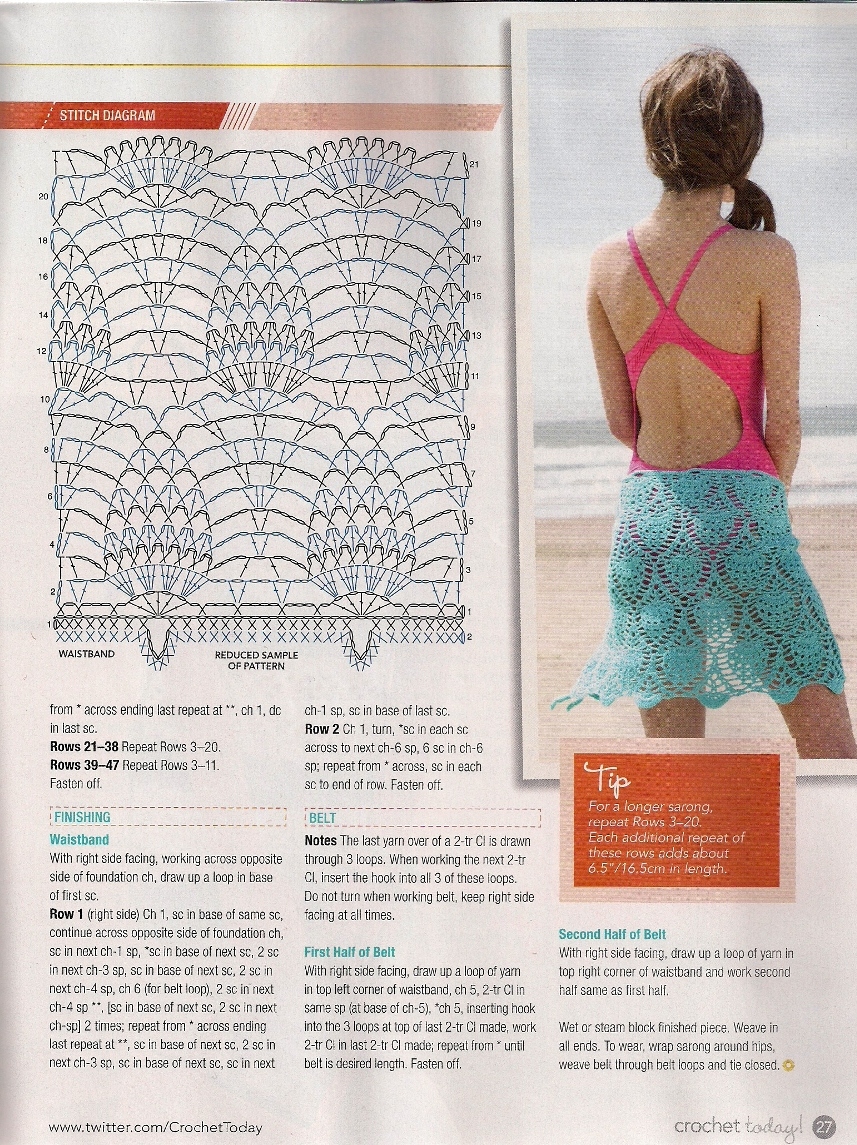 STITCH DIAGRAM

21
20
19
18
17
16
15
14
13
12
11
10
9
8
7
6
5
4
3
2
1
1
2

WAISTBAND

REDUCED SAMPLE OF PATTERN

from * across ending last repeat at **, ch 1, dc in last sc.

**Rows 21–38** Repeat Rows 3–20.

**Rows 39–47** Repeat Rows 3–11. Fasten off.

FINISHING

**Waistband**

With right side facing, working across opposite side of foundation ch, draw up a loop in base of first sc.

**Row 1** (right side) Ch 1, sc in base of same sc, continue across opposite side of foundation ch, sc in next ch-1 sp, *sc in base of next sc, 2 sc in next ch-3 sp, sc in base of next sc, 2 sc in next ch-4 sp, ch 6 (for belt loop), 2 sc in next ch-4 sp **, [sc in base of next sc, 2 sc in next ch-sp] 2 times; repeat from * across ending last repeat at **, sc in base of next sc, 2 sc in next ch-3 sp, sc in base of next sc, sc in next ch-1 sp, sc in base of last sc.

**Row 2** Ch 1, turn, *sc in each sc across to next ch-6 sp, 6 sc in ch-6 sp; repeat from * across, sc in each sc to end of row. Fasten off.

BELT

**Notes** The last yarn over of a 2-tr Cl is drawn through 3 loops. When working the next 2-tr Cl, insert the hook into all 3 of these loops. Do not turn when working belt, keep right side facing at all times.

**First Half of Belt**

With right side facing, draw up a loop of yarn in top left corner of waistband, ch 5, 2-tr Cl in same sp (at base of ch-5), *ch 5, inserting hook into the 3 loops at top of last 2-tr Cl made, work 2-tr Cl in last 2-tr Cl made; repeat from * until belt is desired length. Fasten off.

Tip

For a longer sarong, repeat Rows 3–20. Each additional repeat of these rows adds about 6.5"/16.5cm in length.

**Second Half of Belt**

With right side facing, draw up a loop of yarn in top right corner of waistband and work second half same as first half.

Wet or steam block finished piece. Weave in all ends. To wear, wrap sarong around hips, weave belt through belt loops and tie closed.

www.twitter.com/CrochetToday

crochet today! 27